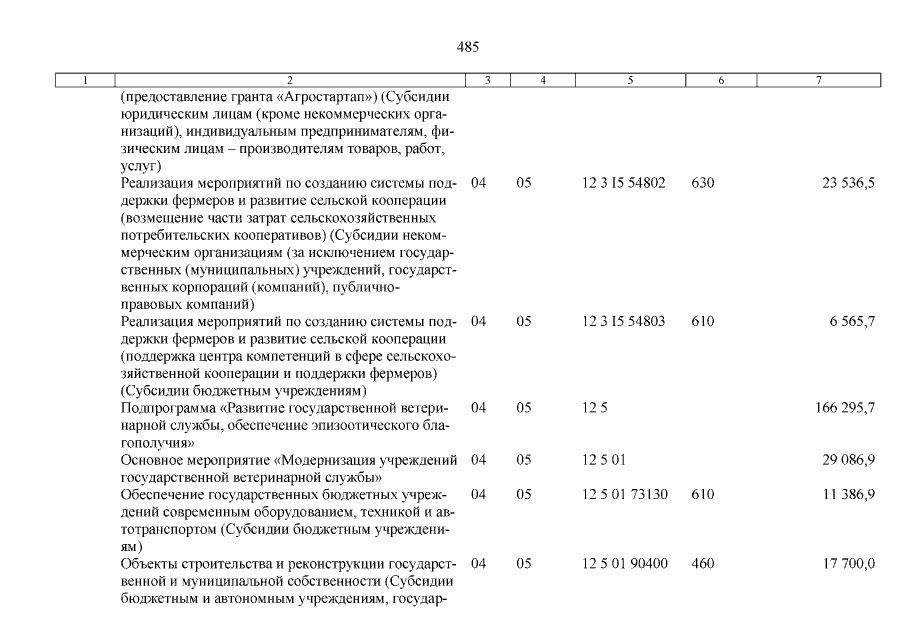 485

| 1 | 2 | 3 | 4 | 5 | 6 | 7 |
|---|---|---|---|---|---|---|
| | (предоставление гранта «Агростартап») (Субсидии юридическим лицам (кроме некоммерческих организаций), индивидуальным предпринимателям, физическим лицам – производителям товаров, работ, услуг) | | | | | |
| | Реализация мероприятий по созданию системы поддержки фермеров и развитие сельской кооперации (возмещение части затрат сельскохозяйственных потребительских кооперативов) (Субсидии некоммерческим организациям (за исключением государственных (муниципальных) учреждений, государственных корпораций (компаний), публично-правовых компаний) | 04 | 05 | 12 3 I5 54802 | 630 | 23 536,5 |
| | Реализация мероприятий по созданию системы поддержки фермеров и развитие сельской кооперации (поддержка центра компетенций в сфере сельскохозяйственной кооперации и поддержки фермеров) (Субсидии бюджетным учреждениям) | 04 | 05 | 12 3 I5 54803 | 610 | 6 565,7 |
| | Подпрограмма «Развитие государственной ветеринарной службы, обеспечение эпизоотического благополучия» | 04 | 05 | 12 5 | | 166 295,7 |
| | Основное мероприятие «Модернизация учреждений государственной ветеринарной службы» | 04 | 05 | 12 5 01 | | 29 086,9 |
| | Обеспечение государственных бюджетных учреждений современным оборудованием, техникой и автотранспортом (Субсидии бюджетным учреждениям) | 04 | 05 | 12 5 01 73130 | 610 | 11 386,9 |
| | Объекты строительства и реконструкции государственной и муниципальной собственности (Субсидии бюджетным и автономным учреждениям, государ- | 04 | 05 | 12 5 01 90400 | 460 | 17 700,0 |